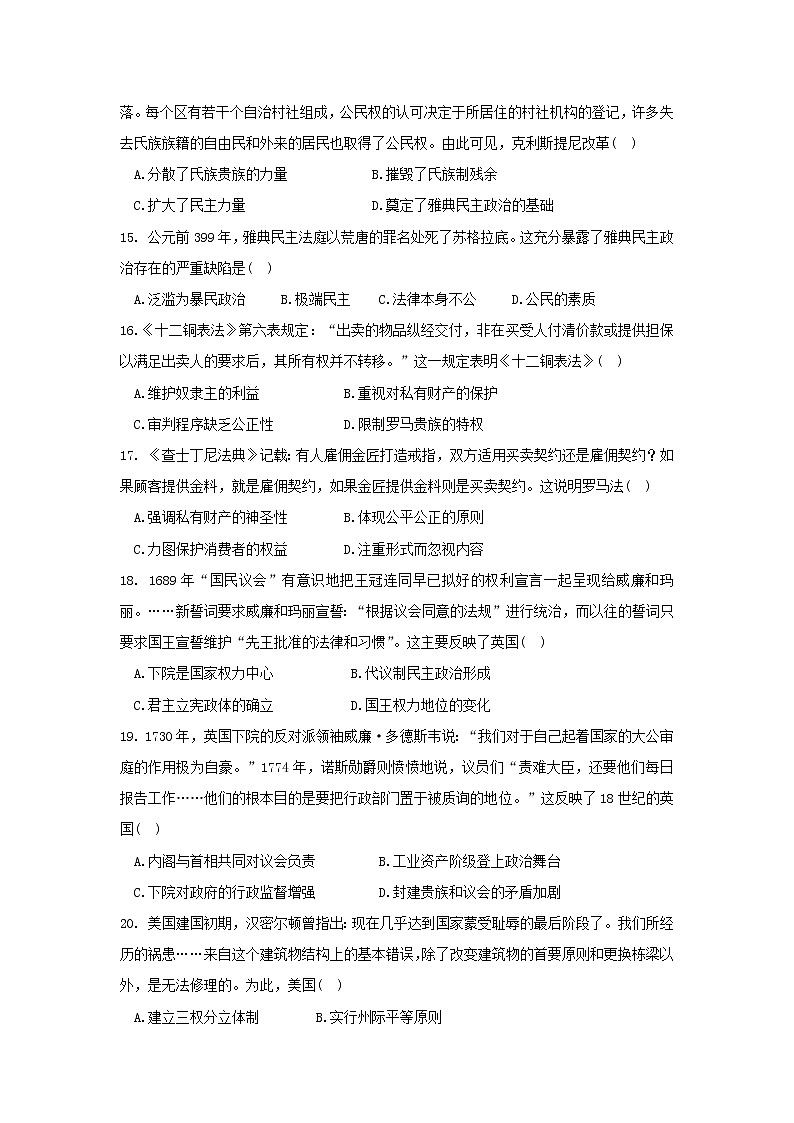 落。每个区有若干个自治村社组成，公民权的认可决定于所居住的村社机构的登记，许多失去氏族族籍的自由民和外来的居民也取得了公民权。由此可见，克利斯提尼改革（ ）

A.分散了氏族贵族的力量　　B.摧毁了氏族制残余

C.扩大了民主力量　　D.奠定了雅典民主政治的基础

15. 公元前 399 年，雅典民主法庭以荒唐的罪名处死了苏格拉底。这充分暴露了雅典民主政治存在的严重缺陷是（ ）

A.泛滥为暴民政治　　B.极端民主　　C.法律本身不公　　D.公民的素质

16.《十二铜表法》第六表规定：“出卖的物品纵经交付，非在买受人付清价款或提供担保以满足出卖人的要求后，其所有权并不转移。”这一规定表明《十二铜表法》（ ）

A.维护奴隶主的利益　　B.重视对私有财产的保护

C.审判程序缺乏公正性　　D.限制罗马贵族的特权

17. 《查士丁尼法典》记载：有人雇佣金匠打造戒指，双方适用买卖契约还是雇佣契约？如果顾客提供金料，就是雇佣契约，如果金匠提供金料则是买卖契约。这说明罗马法（ ）

A.强调私有财产的神圣性　　B.体现公平公正的原则

C.力图保护消费者的权益　　D.注重形式而忽视内容

18. 1689 年“国民议会”有意识地把王冠连同早已拟好的权利宣言一起呈现给威廉和玛丽。……新誓词要求威廉和玛丽宣誓：“根据议会同意的法规”进行统治，而以往的誓词只要求国王宣誓维护“先王批准的法律和习惯”。这主要反映了英国（ ）

A.下院是国家权力中心　　B.代议制民主政治形成

C.君主立宪政体的确立　　D.国王权力地位的变化

19. 1730 年，英国下院的反对派领袖威廉·多德斯韦说：“我们对于自己起着国家的大公审庭的作用极为自豪。”1774 年，诺斯勋爵则愤愤地说，议员们“责难大臣，还要他们每日报告工作……他们的根本目的是要把行政部门置于被质询的地位。”这反映了 18 世纪的英国（ ）

A.内阁与首相共同对议会负责　　B.工业资产阶级登上政治舞台

C.下院对政府的行政监督增强　　D.封建贵族和议会的矛盾加剧

20. 美国建国初期，汉密尔顿曾指出：现在几乎达到国家蒙受耻辱的最后阶段了。我们所经历的祸患……来自这个建筑物结构上的基本错误，除了改变建筑物的首要原则和更换栋梁以外，是无法修理的。为此，美国（ ）

A.建立三权分立体制　　B.实行州际平等原则